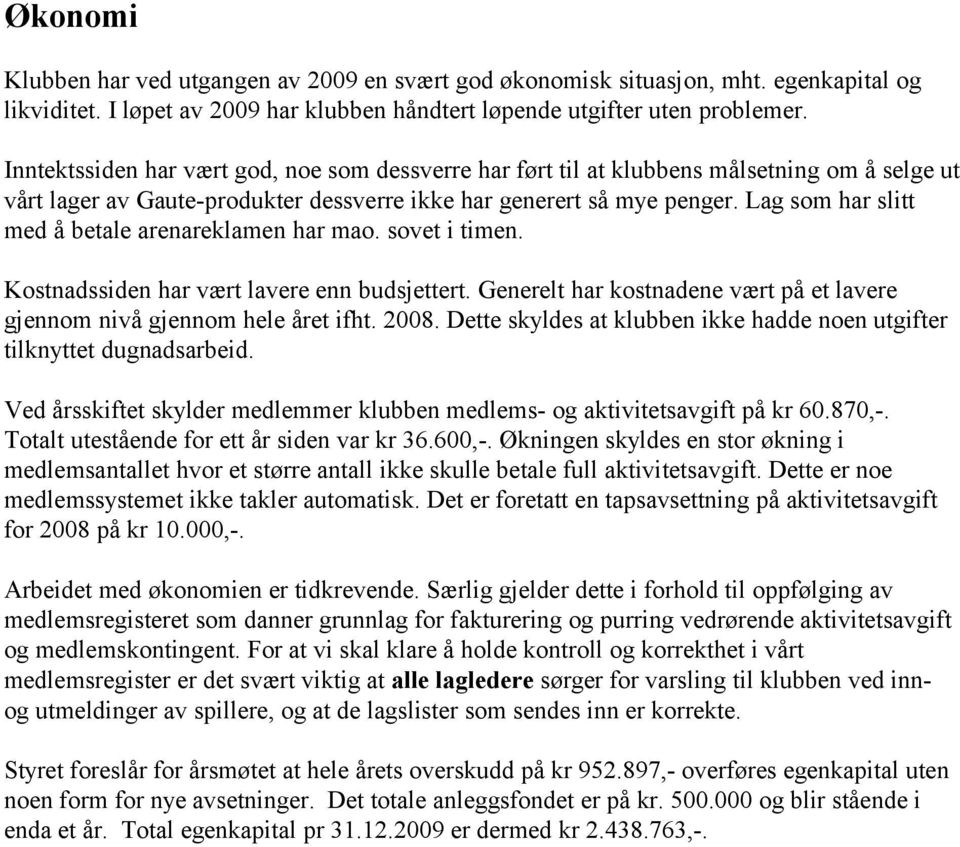 Økonomi

Klubben har ved utgangen av 2009 en svært god økonomisk situasjon, mht. egenkapital og likviditet. I løpet av 2009 har klubben håndtert løpende utgifter uten problemer.

Inntektssiden har vært god, noe som dessverre har ført til at klubbens målsetning om å selge ut vårt lager av Gaute-produkter dessverre ikke har generert så mye penger. Lag som har slitt med å betale arenareklamen har mao. sovet i timen.

Kostnadssiden har vært lavere enn budsjettert. Generelt har kostnadene vært på et lavere gjennom nivå gjennom hele året ifht. 2008. Dette skyldes at klubben ikke hadde noen utgifter tilknyttet dugnadsarbeid.

Ved årsskiftet skylder medlemmer klubben medlems- og aktivitetsavgift på kr 60.870,-. Totalt utestående for ett år siden var kr 36.600,-. Økningen skyldes en stor økning i medlemsantallet hvor et større antall ikke skulle betale full aktivitetsavgift. Dette er noe medlemssystemet ikke takler automatisk. Det er foretatt en tapsavsettning på aktivitetsavgift for 2008 på kr 10.000,-.

Arbeidet med økonomien er tidkrevende. Særlig gjelder dette i forhold til oppfølging av medlemsregisteret som danner grunnlag for fakturering og purring vedrørende aktivitetsavgift og medlemskontingent. For at vi skal klare å holde kontroll og korrekthet i vårt medlemsregister er det svært viktig at alle lagledere sørger for varsling til klubben ved inn- og utmeldinger av spillere, og at de lagslister som sendes inn er korrekte.

Styret foreslår for årsmøtet at hele årets overskudd på kr 952.897,- overføres egenkapital uten noen form for nye avsetninger. Det totale anleggsfondet er på kr. 500.000 og blir stående i enda et år. Total egenkapital pr 31.12.2009 er dermed kr 2.438.763,-.